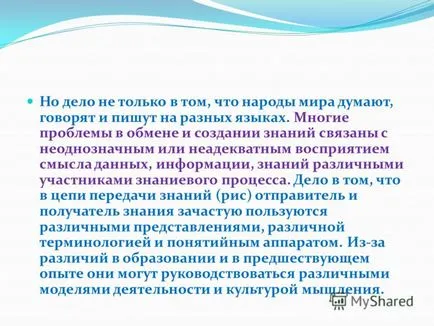 Но дело не только в том, что народы мира думают, говорят и пишут на разных языках. Многие проблемы в обмене и создании знаний связаны с неоднозначным или неадекватным восприятием смысла данных, информации, знаний различными участниками знаниевого процесса. Дело в том, что в цепи передачи знаний (рис) отправитель и получатель знания зачастую пользуются различными представлениями, различной терминологией и понятийным аппаратом. Из-за различий в образовании и в предшествующем опыте они могут руководствоваться различными моделями деятельности и культурой мышления.

MyShared